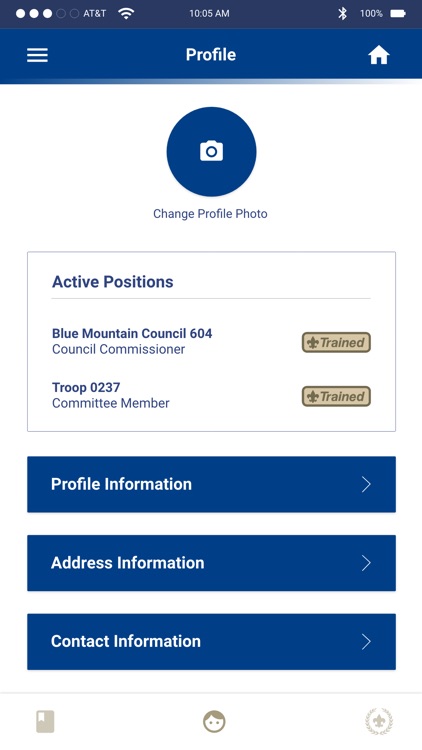 AT&T 10:05 AM 100%

Profile

Change Profile Photo

Active Positions

Blue Mountain Council 604
Council Commissioner

Trained

Troop 0237
Committee Member

Trained

Profile Information

Address Information

Contact Information